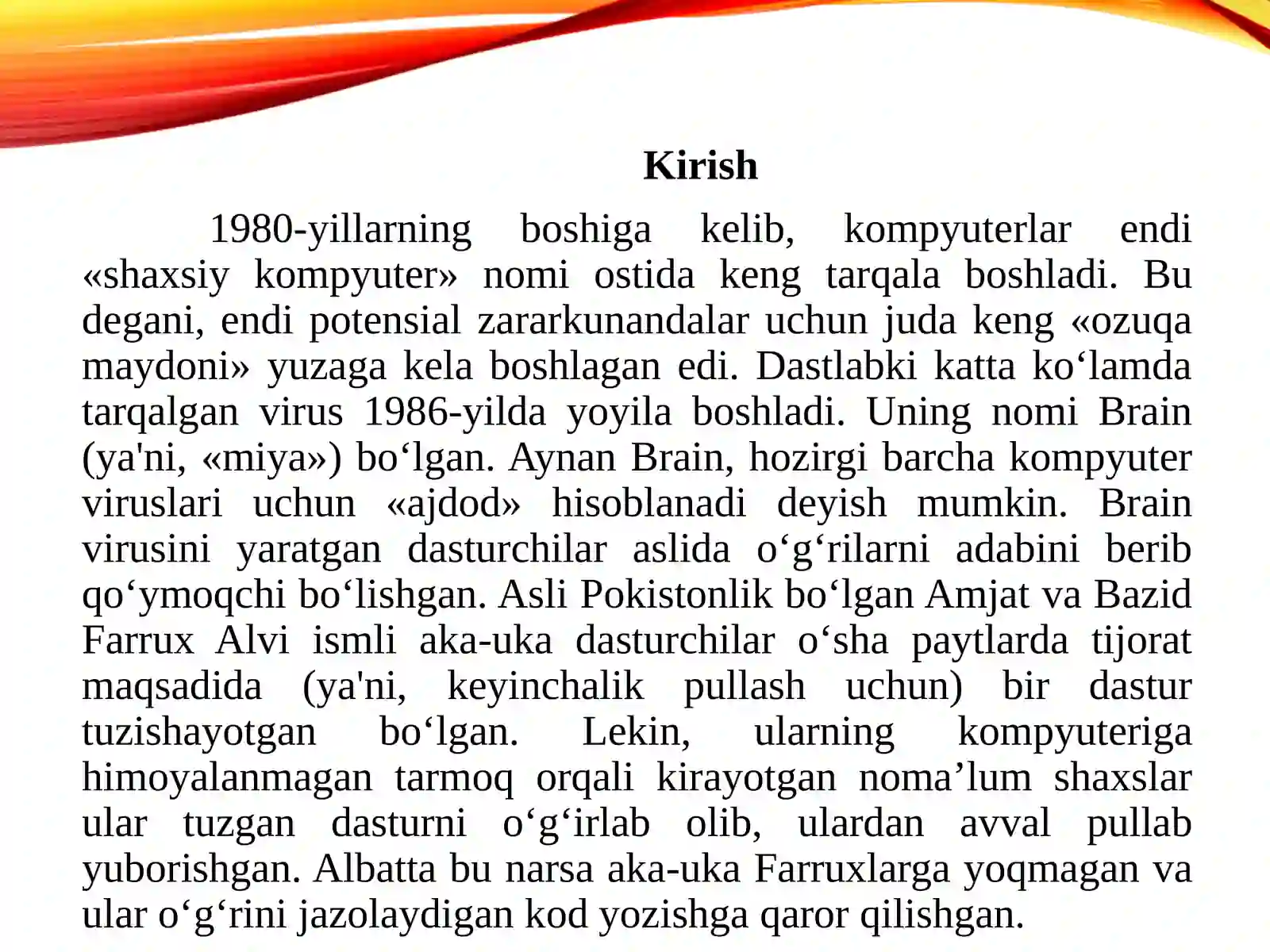 Kirish

1980-yillarning boshiga kelib, kompyuterlar endi «shaxsiy kompyuter» nomi ostida keng tarqala boshladi. Bu degani, endi potensial zararkunandalar uchun juda keng «ozuqa maydoni» yuzaga kela boshlagan edi. Dastlabki katta ko‘lamda tarqalgan virus 1986-yilda yoyila boshladi. Uning nomi Brain (ya'ni, «miya») bo‘lgan. Aynan Brain, hozirgi barcha kompyuter viruslari uchun «ajdod» hisoblanadi deyish mumkin. Brain virusini yaratgan dasturchilar aslida o‘g‘rilarni adabini berib qo‘ymoqchi bo‘lishgan. Asli Pokistonlik bo‘lgan Amjat va Bazid Farrux Alvi ismli aka-uka dasturchilar o‘sha paytlarda tijorat maqsadida (ya'ni, keyinchalik pullash uchun) bir dastur tuzishayotgan bo‘lgan. Lekin, ularning kompyuteriga himoyalanmagan tarmoq orqali kirayotgan noma’lum shaxslar ular tuzgan dasturni o‘g‘irlab olib, ulardan avval pullab yuborishgan. Albatta bu narsa aka-uka Farruxlarga yoqmagan va ular o‘g‘rini jazolaydigan kod yozishga qaror qilishgan.